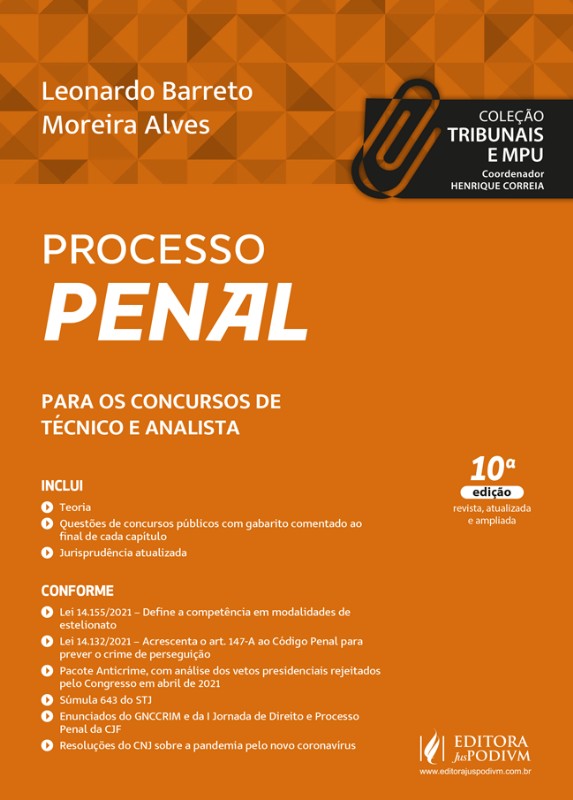 Leonardo Barreto
Moreira Alves

COLEÇÃO
TRIBUNAIS
E MPU
Coordenador
HENRIQUE CORREIA

PROCESSO
PENAL

PARA OS CONCURSOS DE
TÉCNICO E ANALISTA

10ª
edição
revista, atualizada
e ampliada

INCLUI
Teoria
Questões de concursos públicos com gabarito comentado ao final de cada capítulo
Jurisprudência atualizada

CONFORME
Lei 14.155/2021 – Define a competência em modalidades de estelionato
Lei 14.132/2021 – Acrescenta o art. 147-A ao Código Penal para prever o crime de perseguição
Pacote Anticrime, com análise dos vetos presidenciais rejeitados pelo Congresso em abril de 2021
Súmula 643 do STJ
Enunciados do GNCCRIM e da I Jornada de Direito e Processo Penal da CJF
Resoluções do CNJ sobre a pandemia pelo novo coronavírus

EDITORA
JusPODIVM
www.editorajuspodivm.com.br